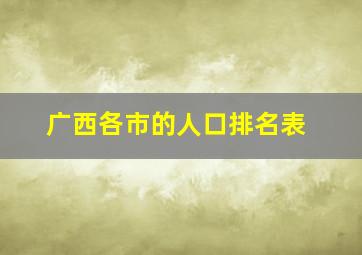 广西各市的人口排名表